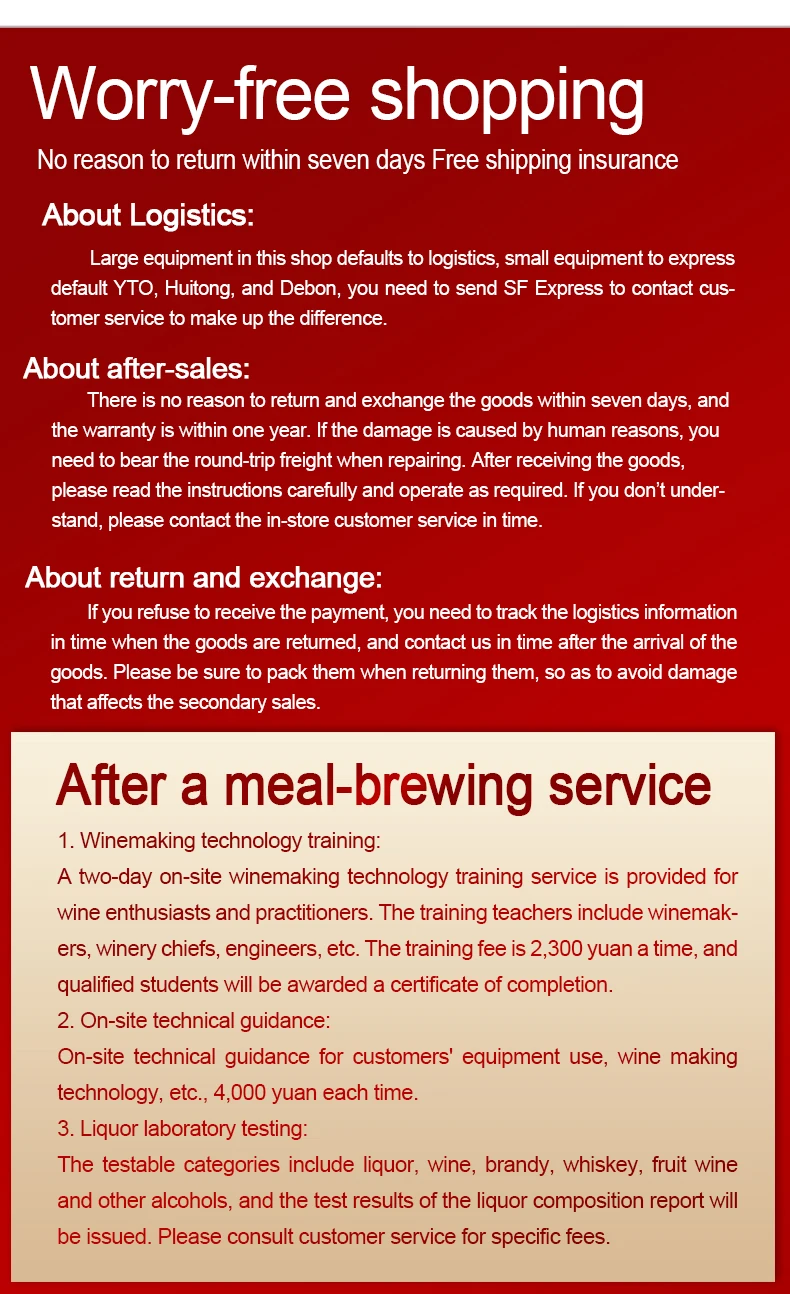 Worry-free shopping

No reason to return within seven days Free shipping insurance

About Logistics:

Large equipment in this shop defaults to logistics, small equipment to express default YTO, Huitong, and Debon, you need to send SF Express to contact customer service to make up the difference.

About after-sales:

There is no reason to return and exchange the goods within seven days, and the warranty is within one year. If the damage is caused by human reasons, you need to bear the round-trip freight when repairing. After receiving the goods, please read the instructions carefully and operate as required. If you don't understand, please contact the in-store customer service in time.

About return and exchange:

If you refuse to receive the payment, you need to track the logistics information in time when the goods are returned, and contact us in time after the arrival of the goods. Please be sure to pack them when returning them, so as to avoid damage that affects the secondary sales.

After a meal-brewing service

1. Winemaking technology training:
A two-day on-site winemaking technology training service is provided for wine enthusiasts and practitioners. The training teachers include winemakers, winery chiefs, engineers, etc. The training fee is 2,300 yuan a time, and qualified students will be awarded a certificate of completion.
2. On-site technical guidance:
On-site technical guidance for customers' equipment use, wine making technology, etc., 4,000 yuan each time.
3. Liquor laboratory testing:
The testable categories include liquor, wine, brandy, whiskey, fruit wine and other alcohols, and the test results of the liquor composition report will be issued. Please consult customer service for specific fees.